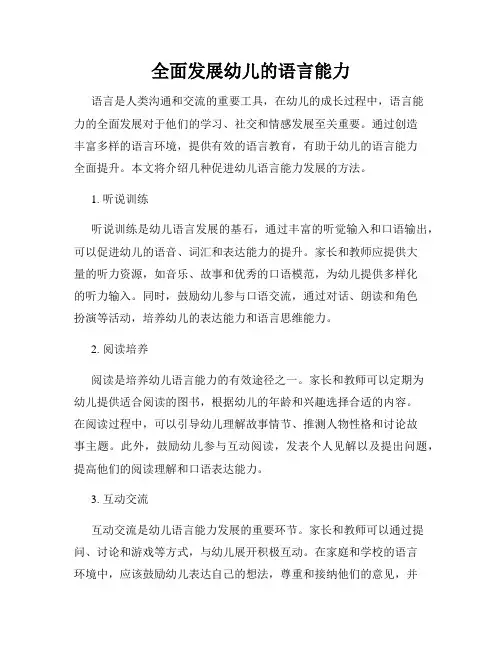 全面发展幼儿的语言能力

语言是人类沟通和交流的重要工具，在幼儿的成长过程中，语言能力的全面发展对于他们的学习、社交和情感发展至关重要。通过创造丰富多样的语言环境，提供有效的语言教育，有助于幼儿的语言能力全面提升。本文将介绍几种促进幼儿语言能力发展的方法。

1. 听说训练

听说训练是幼儿语言发展的基石，通过丰富的听觉输入和口语输出，可以促进幼儿的语音、词汇和表达能力的提升。家长和教师应提供大量的听力资源，如音乐、故事和优秀的口语模范，为幼儿提供多样化的听力输入。同时，鼓励幼儿参与口语交流，通过对话、朗读和角色扮演等活动，培养幼儿的表达能力和语言思维能力。

2. 阅读培养

阅读是培养幼儿语言能力的有效途径之一。家长和教师可以定期为幼儿提供适合阅读的图书，根据幼儿的年龄和兴趣选择合适的内容。在阅读过程中，可以引导幼儿理解故事情节、推测人物性格和讨论故事主题。此外，鼓励幼儿参与互动阅读，发表个人见解以及提出问题，提高他们的阅读理解和口语表达能力。

3. 互动交流

互动交流是幼儿语言能力发展的重要环节。家长和教师可以通过提问、讨论和游戏等方式，与幼儿展开积极互动。在家庭和学校的语言环境中，应该鼓励幼儿表达自己的想法，尊重和接纳他们的意见，并